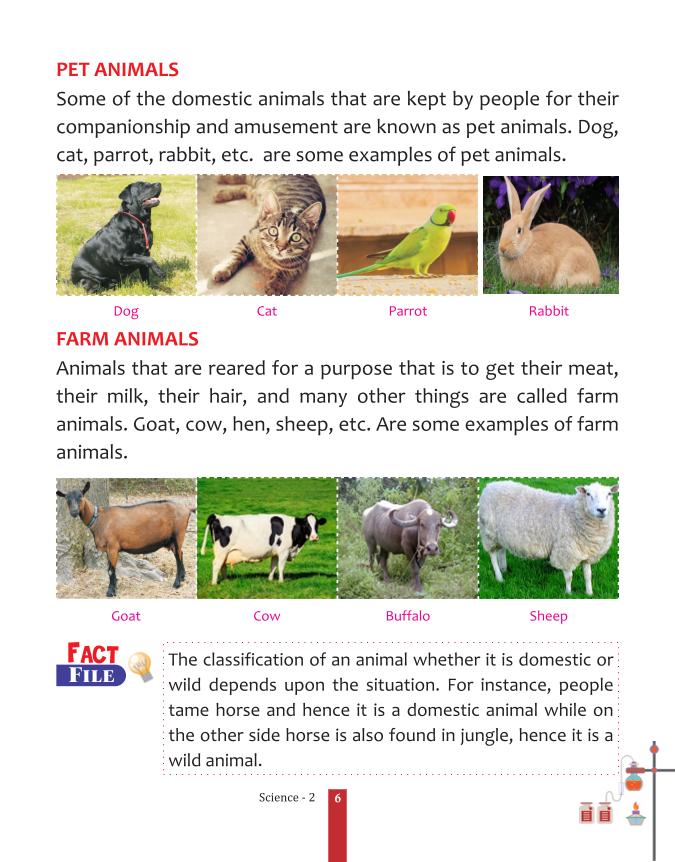 PET ANIMALS

Some of the domestic animals that are kept by people for their companionship and amusement are known as pet animals. Dog, cat, parrot, rabbit, etc. are some examples of pet animals.

Dog Cat Parrot Rabbit

FARM ANIMALS

Animals that are reared for a purpose that is to get their meat, their milk, their hair, and many other things are called farm animals. Goat, cow, hen, sheep, etc. Are some examples of farm animals.

Goat Cow Buffalo Sheep

FACT FILE

The classification of an animal whether it is domestic or wild depends upon the situation. For instance, people tame horse and hence it is a domestic animal while on the other side horse is also found in jungle, hence it is a wild animal.

Science - 2 6